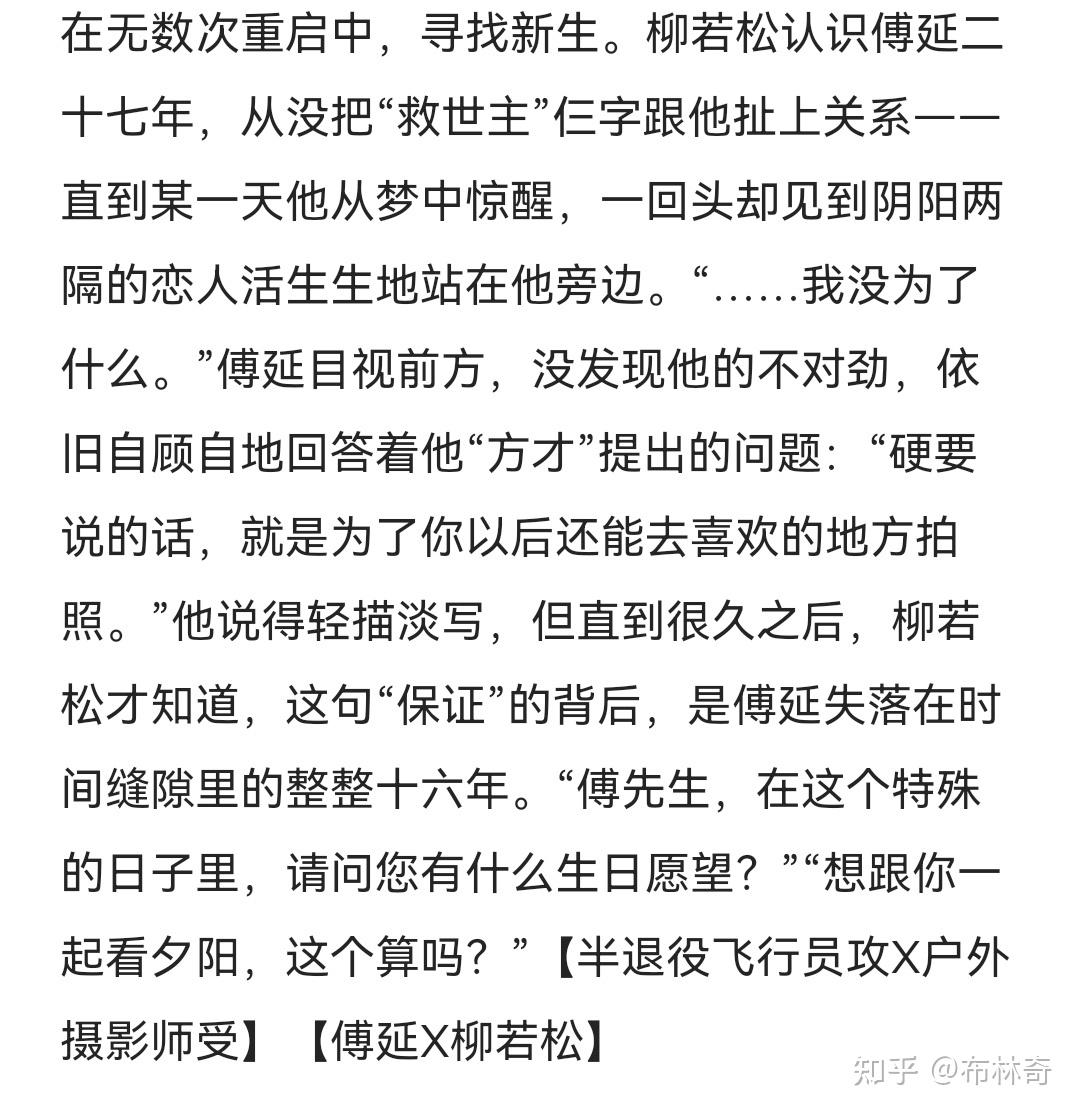 在无数次重启中，寻找新生。柳若松认识傅延二十七年，从没把“救世主”仨字跟他扯上关系——直到某一天他从梦中惊醒，一回头却见到阴阳两隔的恋人活生生地站在他旁边。“……我没为了什么。”傅延目视前方，没发现他的不对劲，依旧自顾自地回答着他“方才”提出的问题：“硬要说的话，就是为了你以后还能去喜欢的地方拍照。”他说得轻描淡写，但直到很久之后，柳若松才知道，这句“保证”的背后，是傅延失落在时间缝隙里的整整十六年。“傅先生，在这个特殊的日子里，请问您有什么生日愿望？”“想跟你一起看夕阳，这个算吗？”【半退役飞行员攻X户外摄影师受】【傅延X柳若松】

知乎 @布林奇